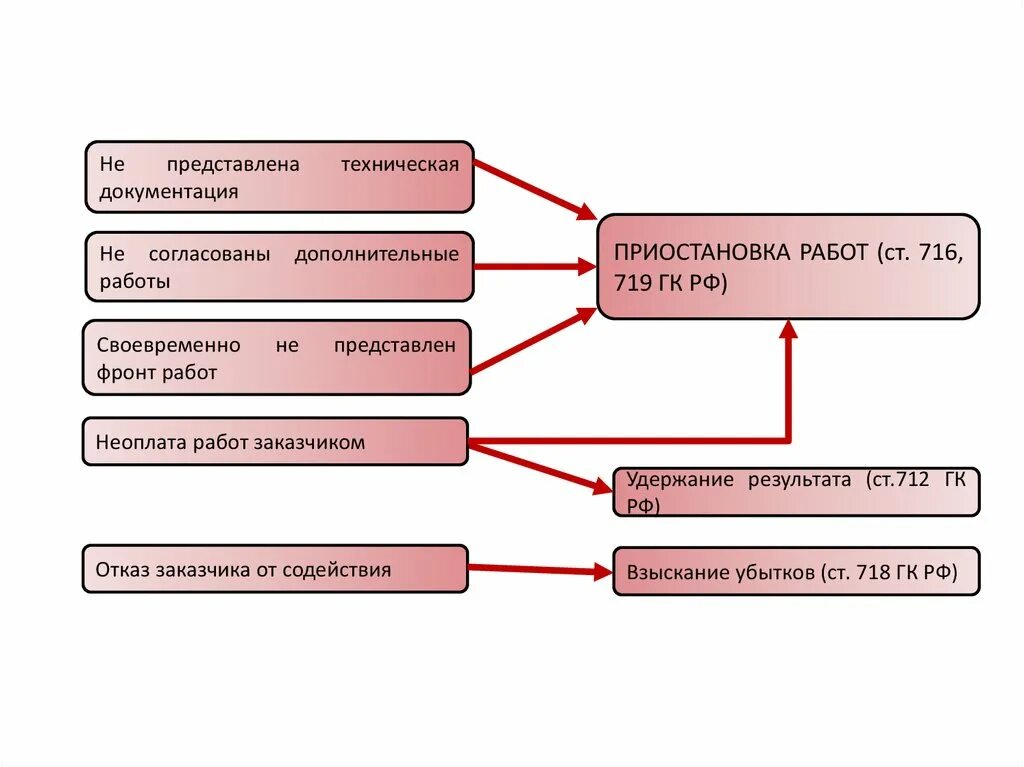 Не представлена техническая документация

Не согласованы дополнительные работы

Своевременно не представлен фронт работ

Неоплата работ заказчиком

Отказ заказчика от содействия

ПРИОСТАНОВКА РАБОТ (ст. 716, 719 ГК РФ)

Удержание результата (ст.712 ГК РФ)

Взыскание убытков (ст. 718 ГК РФ)